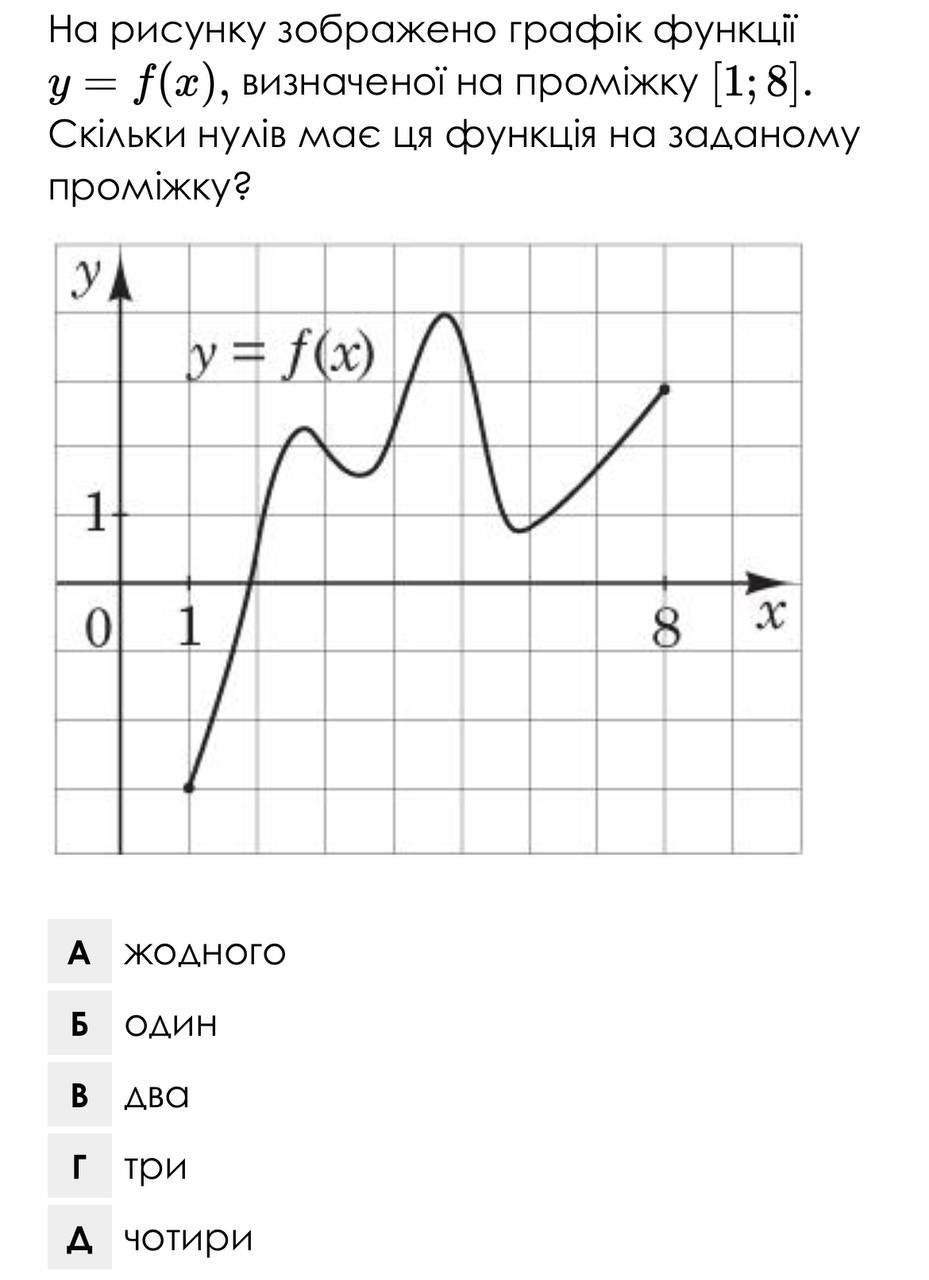 На рисунку зображено графік функції $y = f(x)$, визначеної на проміжку $[1; 8]$. Скільки нулів має ця функція на заданому проміжку?

$y$
$y = f(x)$
1
0
1
8
$x$

А жодного

Б один

В два

Г три

Д чотири